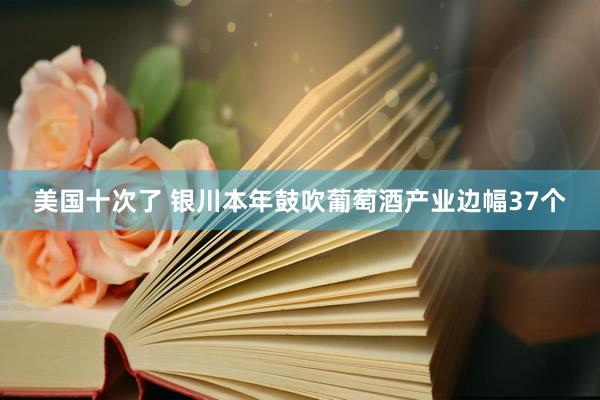 美国十次了 银川本年鼓吹葡萄酒产业边幅37个